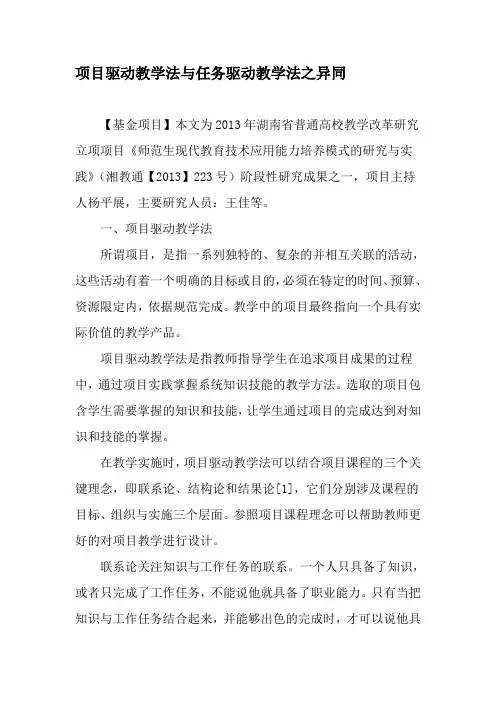 项目驱动教学法与任务驱动教学法之异同

【基金项目】本文为2013年湖南省普通高校教学改革研究立项项目《师范生现代教育技术应用能力培养模式的研究与实践》（湘教通【2013】223号）阶段性研究成果之一，项目主持人杨平展，主要研究人员：王佳等。

一、项目驱动教学法

所谓项目，是指一系列独特的、复杂的并相互关联的活动，这些活动有着一个明确的目标或目的，必须在特定的时间、预算、资源限定内，依据规范完成。教学中的项目最终指向一个具有实际价值的教学产品。

项目驱动教学法是指教师指导学生在追求项目成果的过程中，通过项目实践掌握系统知识技能的教学方法。选取的项目包含学生需要掌握的知识和技能，让学生通过项目的完成达到对知识和技能的掌握。

在教学实施时，项目驱动教学法可以结合项目课程的三个关键理念，即联系论、结构论和结果论[1]，它们分别涉及课程的目标、组织与实施三个层面。参照项目课程理念可以帮助教师更好的对项目教学进行设计。

联系论关注知识与工作任务的联系。一个人只具备了知识，或者只完成了工作任务，不能说他就具备了职业能力。只有当把知识与工作任务结合起来，并能够出色的完成时，才可以说他具